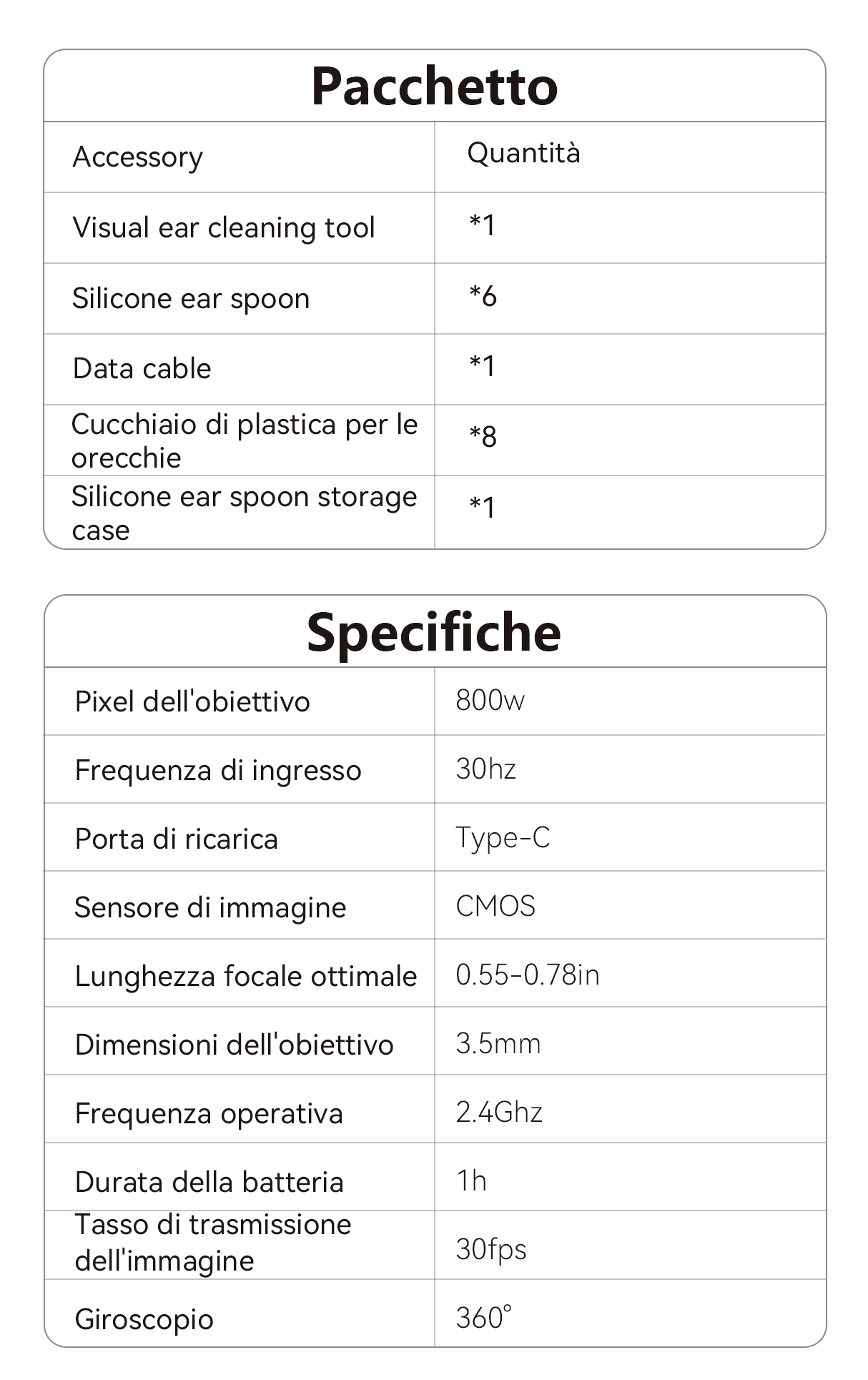 Pacchetto

| Accessory | Quantità |
|---|---|
| Visual ear cleaning tool | *1 |
| Silicone ear spoon | *6 |
| Data cable | *1 |
| Cucchiaio di plastica per le orecchie | *8 |
| Silicone ear spoon storage case | *1 |

Specifiche

| Pixel dell'obiettivo | 800w |
|---|---|
| Frequenza di ingresso | 30hz |
| Porta di ricarica | Type-C |
| Sensore di immagine | CMOS |
| Lunghezza focale ottimale | 0.55-0.78in |
| Dimensioni dell'obiettivo | 3.5mm |
| Frequenza operativa | 2.4Ghz |
| Durata della batteria | 1h |
| Tasso di trasmissione dell'immagine | 30fps |
| Giroscopio | 360° |